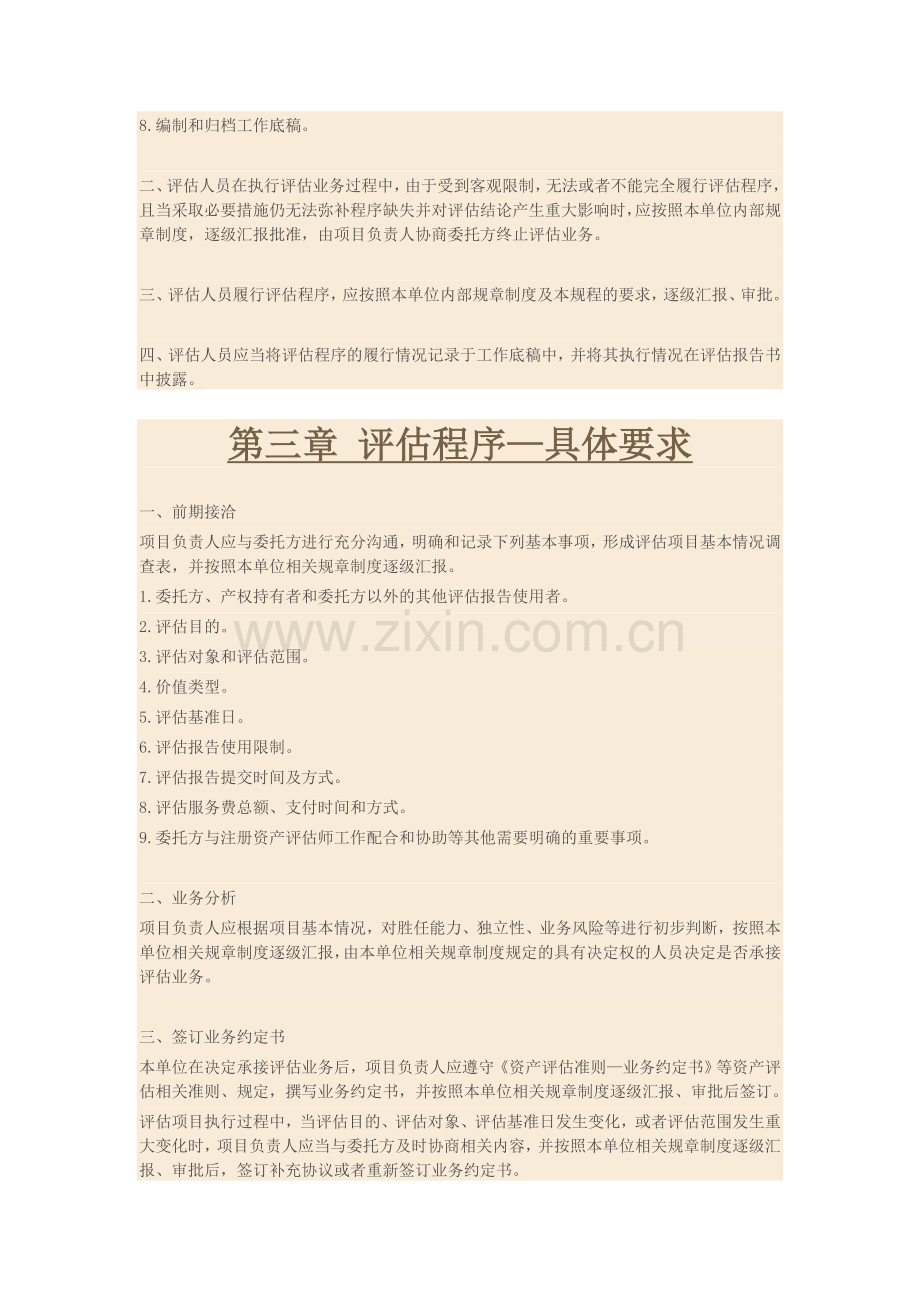 8.编制和归档工作底稿。

二、评估人员在执行评估业务过程中，由于受到客观限制，无法或者不能完全履行评估程序，且当采取必要措施仍无法弥补程序缺失并对评估结论产生重大影响时，应按照本单位内部规章制度，逐级汇报批准，由项目负责人协商委托方终止评估业务。

三、评估人员履行评估程序，应按照本单位内部规章制度及本规程的要求，逐级汇报、审批。

四、评估人员应当将评估程序的履行情况记录于工作底稿中，并将其执行情况在评估报告书中披露。

第三章 评估程序—具体要求

一、前期接洽

项目负责人应与委托方进行充分沟通，明确和记录下列基本事项，形成评估项目基本情况调查表，并按照本单位相关规章制度逐级汇报。

1.委托方、产权持有者和委托方以外的其他评估报告使用者。

2.评估目的。

3.评估对象和评估范围。

4.价值类型。

5.评估基准日。

6.评估报告使用限制。

7.评估报告提交时间及方式。

8.评估服务费总额、支付时间和方式。

9.委托方与注册资产评估师工作配合和协助等其他需要明确的重要事项。

二、业务分析

项目负责人应根据项目基本情况，对胜任能力、独立性、业务风险等进行初步判断，按照本单位相关规章制度逐级汇报，由本单位相关规章制度规定的具有决定权的人员决定是否承接评估业务。

三、签订业务约定书

本单位在决定承接评估业务后，项目负责人应遵守《资产评估准则—业务约定书》等资产评估相关准则、规定，撰写业务约定书，并按照本单位相关规章制度逐级汇报、审批后签订。

评估项目执行过程中，当评估目的、评估对象、评估基准日发生变化，或者评估范围发生重大变化时，项目负责人应当与委托方及时协商相关内容，并按照本单位相关规章制度逐级汇报、审批后，签订补充协议或者重新签订业务约定书。

www.zixin.com.cn